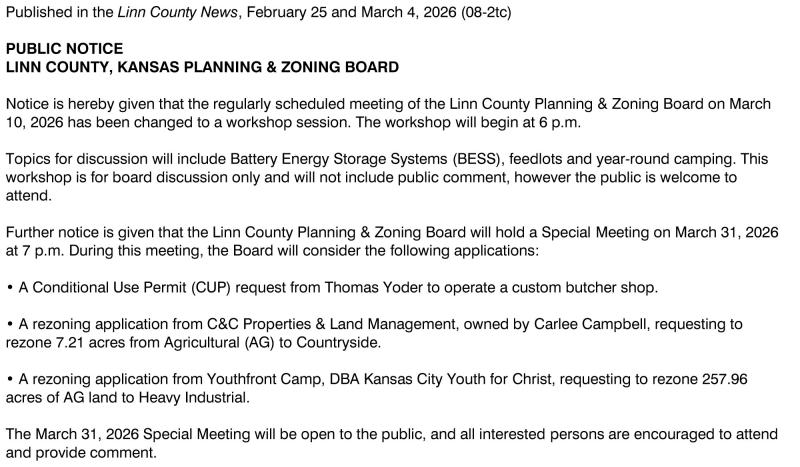 Published in the Linn County News, February 25 and March 4, 2026 (08-2tc)

PUBLIC NOTICE
LINN COUNTY, KANSAS PLANNING & ZONING BOARD

Notice is hereby given that the regularly scheduled meeting of the Linn County Planning & Zoning Board on March 10, 2026 has been changed to a workshop session. The workshop will begin at 6 p.m.

Topics for discussion will include Battery Energy Storage Systems (BESS), feedlots and year-round camping. This workshop is for board discussion only and will not include public comment, however the public is welcome to attend.

Further notice is given that the Linn County Planning & Zoning Board will hold a Special Meeting on March 31, 2026 at 7 p.m. During this meeting, the Board will consider the following applications:

• A Conditional Use Permit (CUP) request from Thomas Yoder to operate a custom butcher shop.

• A rezoning application from C&C Properties & Land Management, owned by Carlee Campbell, requesting to rezone 7.21 acres from Agricultural (AG) to Countryside.

• A rezoning application from Youthfront Camp, DBA Kansas City Youth for Christ, requesting to rezone 257.96 acres of AG land to Heavy Industrial.

The March 31, 2026 Special Meeting will be open to the public, and all interested persons are encouraged to attend and provide comment.